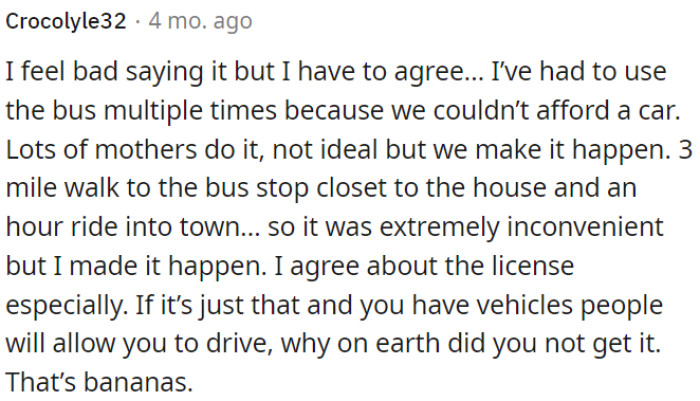 Crocolyle32 · 4 mo. ago

I feel bad saying it but I have to agree... I've had to use the bus multiple times because we couldn't afford a car. Lots of mothers do it, not ideal but we make it happen. 3 mile walk to the bus stop closet to the house and an hour ride into town... so it was extremely inconvenient but I made it happen. I agree about the license especially. If it's just that and you have vehicles people will allow you to drive, why on earth did you not get it. That's bananas.